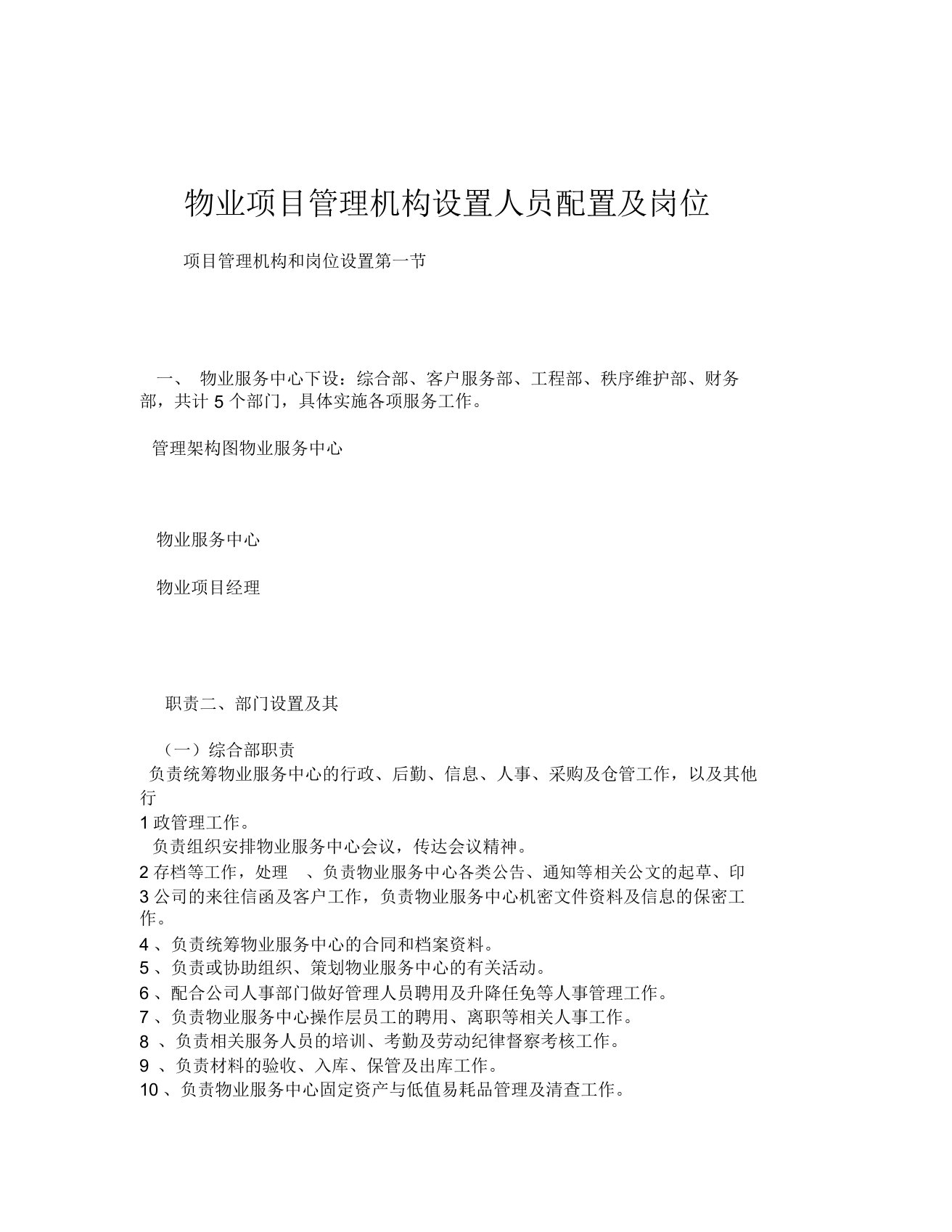 物业项目管理机构设置人员配置及岗位

项目管理机构和岗位设置第一节

一、 物业服务中心下设：综合部、客户服务部、工程部、秩序维护部、财务部，共计 5 个部门，具体实施各项服务工作。

管理架构图物业服务中心

物业服务中心

物业项目经理

职责二、部门设置及其

（一）综合部职责

负责统筹物业服务中心的行政、后勤、信息、人事、采购及仓管工作，以及其他行

1 政管理工作。

负责组织安排物业服务中心会议，传达会议精神。

2 存档等工作，处理 、负责物业服务中心各类公告、通知等相关公文的起草、印

3 公司的来往信函及客户工作，负责物业服务中心机密文件资料及信息的保密工作。

4 、负责统筹物业服务中心的合同和档案资料。

5 、负责或协助组织、策划物业服务中心的有关活动。

6 、配合公司人事部门做好管理人员聘用及升降任免等人事管理工作。

7 、负责物业服务中心操作层员工的聘用、离职等相关人事工作。

8 、负责相关服务人员的培训、考勤及劳动纪律督察考核工作。

9 、负责材料的验收、入库、保管及出库工作。

10 、负责物业服务中心固定资产与低值易耗品管理及清查工作。